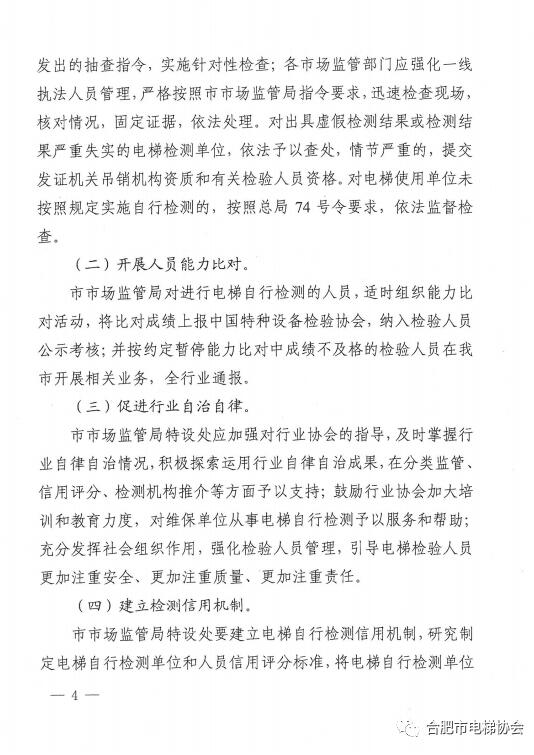 发出的抽查指令，实施针对性检查；各市场监管部门应强化一线执法人员管理，严格按照市市场监管局指令要求，迅速检查现场，核对情况，固定证据，依法处理。对出具虚假检测结果或检测结果严重失实的电梯检测单位，依法予以查处，情节严重的，提交发证机关吊销机构资质和有关检验人员资格。对电梯使用单位未按照规定实施自行检测的，按照总局 74 号令要求，依法监督检查。

（二）开展人员能力比对。

市市场监管局对进行电梯自行检测的人员，适时组织能力比对活动，将比对成绩上报中国特种设备检验协会，纳入检验人员公示考核；并按约定暂停能力比对中成绩不及格的检验人员在我市开展相关业务，全行业通报。

（三）促进行业自治自律。

市市场监管局特设处应加强对行业协会的指导，及时掌握行业自律自治情况，积极探索运用行业自律自治成果，在分类监管、信用评分、检测机构推介等方面予以支持；鼓励行业协会加大培训和教育力度，对维保单位从事电梯自行检测予以服务和帮助；充分发挥社会组织作用，强化检验人员管理，引导电梯检验人员更加注重安全、更加注重质量、更加注重责任。

（四）建立检测信用机制。

市市场监管局特设处要建立电梯自行检测信用机制，研究制定电梯自行检测单位和人员信用评分标准，将电梯自行检测单位

— 4 —

合肥市电梯协会